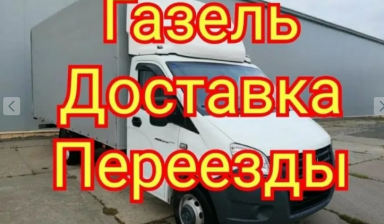 Газель
Доставка
Переезды